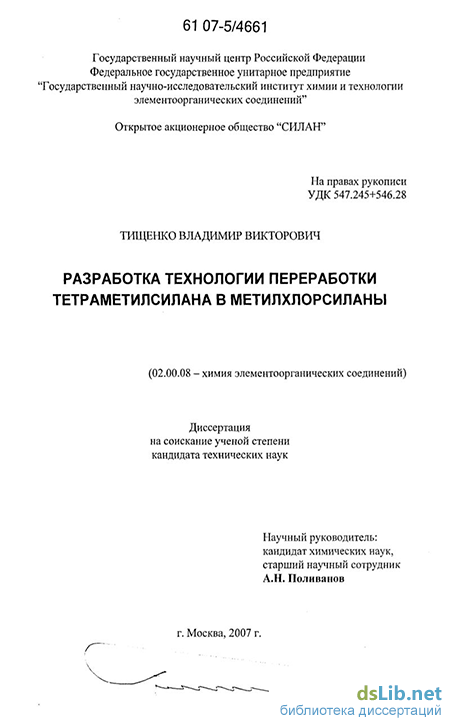 61 07-5/4661

Государственный научный центр Российской Федерации
Федеральное государственное унитарное предприятие
"Государственный научно-исследовательский институт химии и технологии элементоорганических соединений"

Открытое акционерное общество "СИЛАН"

На правах рукописи
УДК 547.245+546.28

ТИЩЕНКО ВЛАДИМИР ВИКТОРОВИЧ

РАЗРАБОТКА ТЕХНОЛОГИИ ПЕРЕРАБОТКИ ТЕТРАМЕТИЛСИЛАНА В МЕТИЛХЛОРСИЛАНЫ

(02.00.08 – химия элементоорганических соединений)

Диссертация
на соискание ученой степени
кандидата технических наук

Научный руководитель:
кандидат химических наук,
старший научный сотрудник
А.Н. Поливанов

г. Москва, 2007 г.

dsLib.net
библиотека диссертаций